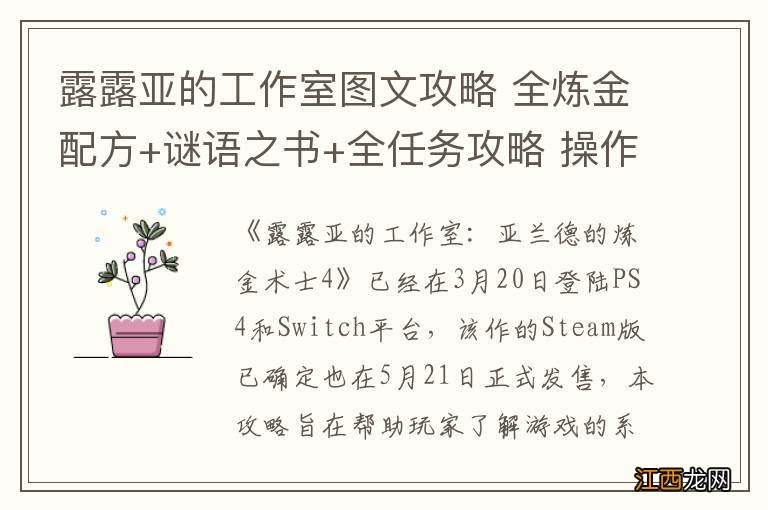 露露亚的工作室图文攻略 全炼金配方+谜语之书+全任务攻略 操作

《露露亚的工作室：亚兰德的炼金术士4》已经在3月20日登陆PS4和Switch平台，该作的Steam版已确定也在5月21日正式发售，本攻略旨在帮助玩家了解游戏的系

江西龙网